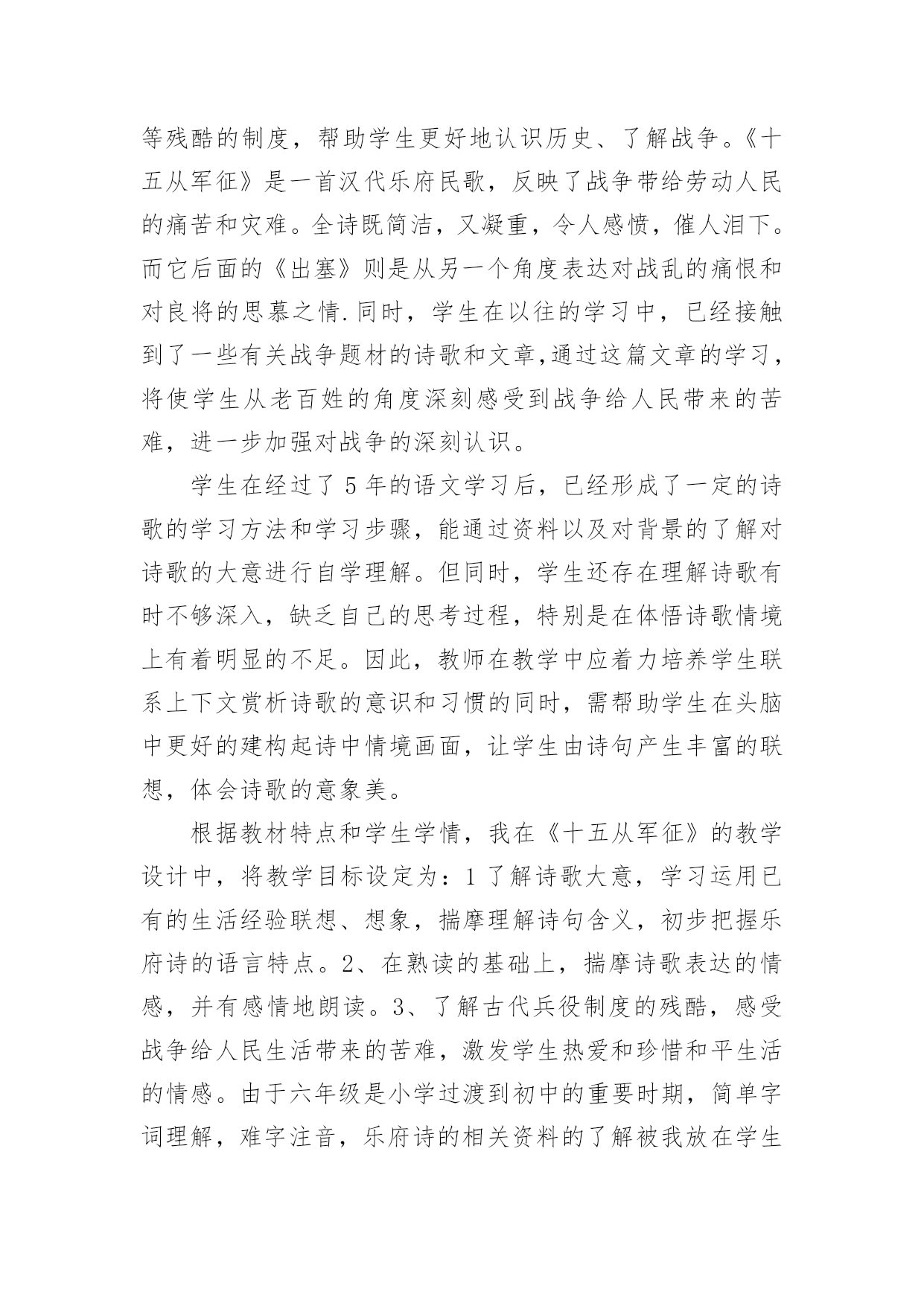 等残酷的制度，帮助学生更好地认识历史、了解战争。《十五从军征》是一首汉代乐府民歌，反映了战争带给劳动人民的痛苦和灾难。全诗既简洁，又凝重，令人感愤，催人泪下。而它后面的《出塞》则是从另一个角度表达对战乱的痛恨和对良将的思慕之情.同时，学生在以往的学习中，已经接触到了一些有关战争题材的诗歌和文章,通过这篇文章的学习，将使学生从老百姓的角度深刻感受到战争给人民带来的苦难，进一步加强对战争的深刻认识。

学生在经过了5年的语文学习后，已经形成了一定的诗歌的学习方法和学习步骤，能通过资料以及对背景的了解对诗歌的大意进行自学理解。但同时，学生还存在理解诗歌有时不够深入，缺乏自己的思考过程，特别是在体悟诗歌情境上有着明显的不足。因此，教师在教学中应着力培养学生联系上下文赏析诗歌的意识和习惯的同时，需帮助学生在头脑中更好的建构起诗中情境画面，让学生由诗句产生丰富的联想，体会诗歌的意象美。

根据教材特点和学生学情，我在《十五从军征》的教学设计中，将教学目标设定为：1了解诗歌大意，学习运用已有的生活经验联想、想象，揣摩理解诗句含义，初步把握乐府诗的语言特点。2、在熟读的基础上，揣摩诗歌表达的情感，并有感情地朗读。3、了解古代兵役制度的残酷，感受战争给人民生活带来的苦难，激发学生热爱和珍惜和平生活的情感。由于六年级是小学过渡到初中的重要时期，简单字词理解，难字注音，乐府诗的相关资料的了解被我放在学生